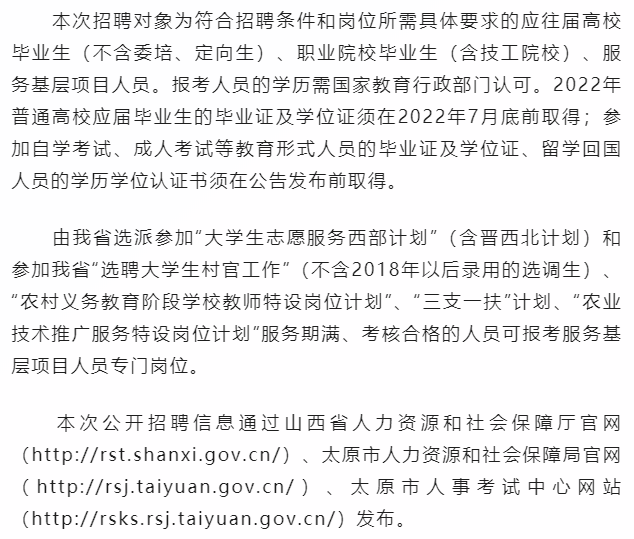 本次招聘对象为符合招聘条件和岗位所需具体要求的应往届高校毕业生（不含委培、定向生）、职业院校毕业生（含技工院校）、服务基层项目人员。报考人员的学历需国家教育行政部门认可。2022年普通高校应届毕业生的毕业证及学位证须在2022年7月底前取得；参加自学考试、成人考试等教育形式人员的毕业证及学位证、留学回国人员的学历学位认证书须在公告发布前取得。

由我省选派参加“大学生志愿服务西部计划”（含晋西北计划）和参加我省“选聘大学生村官工作”（不含2018年以后录用的选调生）、“农村义务教育阶段学校教师特设岗位计划”、“三支一扶”计划、“农业技术推广服务特设岗位计划”服务期满、考核合格的人员可报考服务基层项目人员专门岗位。

本次公开招聘信息通过山西省人力资源和社会保障厅官网（http://rst.shanxi.gov.cn/）、太原市人力资源和社会保障局官网（http://rsj.taiyuan.gov.cn/）、太原市人事考试中心网站（http://rsks.rsj.taiyuan.gov.cn/）发布。